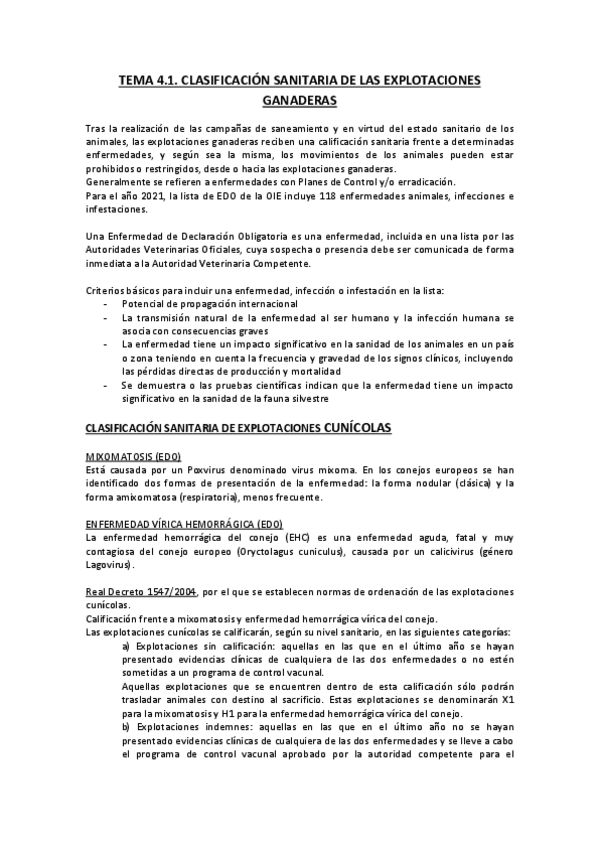 TEMA 4.1. CLASIFICACIÓN SANITARIA DE LAS EXPLOTACIONES GANADERAS

Tras la realización de las campañas de saneamiento y en virtud del estado sanitario de los animales, las explotaciones ganaderas reciben una calificación sanitaria frente a determinadas enfermedades, y según sea la misma, los movimientos de los animales pueden estar prohibidos o restringidos, desde o hacia las explotaciones ganaderas.
Generalmente se refieren a enfermedades con Planes de Control y/o erradicación.
Para el año 2021, la lista de EDO de la OIE incluye 118 enfermedades animales, infecciones e infestaciones.

Una Enfermedad de Declaración Obligatoria es una enfermedad, incluida en una lista por las Autoridades Veterinarias Oficiales, cuya sospecha o presencia debe ser comunicada de forma inmediata a la Autoridad Veterinaria Competente.

Criterios básicos para incluir una enfermedad, infección o infestación en la lista:
- Potencial de propagación internacional
- La transmisión natural de la enfermedad al ser humano y la infección humana se asocia con consecuencias graves
- La enfermedad tiene un impacto significativo en la sanidad de los animales en un país o zona teniendo en cuenta la frecuencia y gravedad de los signos clínicos, incluyendo las pérdidas directas de producción y mortalidad
- Se demuestra o las pruebas científicas indican que la enfermedad tiene un impacto significativo en la sanidad de la fauna silvestre

CLASIFICACIÓN SANITARIA DE EXPLOTACIONES CUNÍCOLAS

MIXOMATOSIS (EDO)
Está causada por un Poxvirus denominado virus mixoma. En los conejos europeos se han identificado dos formas de presentación de la enfermedad: la forma nodular (clásica) y la forma amixomatosa (respiratoria), menos frecuente.

ENFERMEDAD VÍRICA HEMORRÁGICA (EDO)
La enfermedad hemorrágica del conejo (EHC) es una enfermedad aguda, fatal y muy contagiosa del conejo europeo (Oryctolagus cuniculus), causada por un calicivirus (género Lagovirus).

Real Decreto 1547/2004, por el que se establecen normas de ordenación de las explotaciones cunícolas.
Calificación frente a mixomatosis y enfermedad hemorrágica vírica del conejo.
Las explotaciones cunícolas se calificarán, según su nivel sanitario, en las siguientes categorías:
a) Explotaciones sin calificación: aquellas en las que en el último año se hayan presentado evidencias clínicas de cualquiera de las dos enfermedades o no estén sometidas a un programa de control vacunal.
Aquellas explotaciones que se encuentren dentro de esta calificación sólo podrán trasladar animales con destino al sacrificio. Estas explotaciones se denominarán X1 para la mixomatosis y H1 para la enfermedad hemorrágica vírica del conejo.
b) Explotaciones indemnes: aquellas en las que en el último año no se hayan presentado evidencias clínicas de cualquiera de las dos enfermedades y se lleve a cabo el programa de control vacunal aprobado por la autoridad competente para el